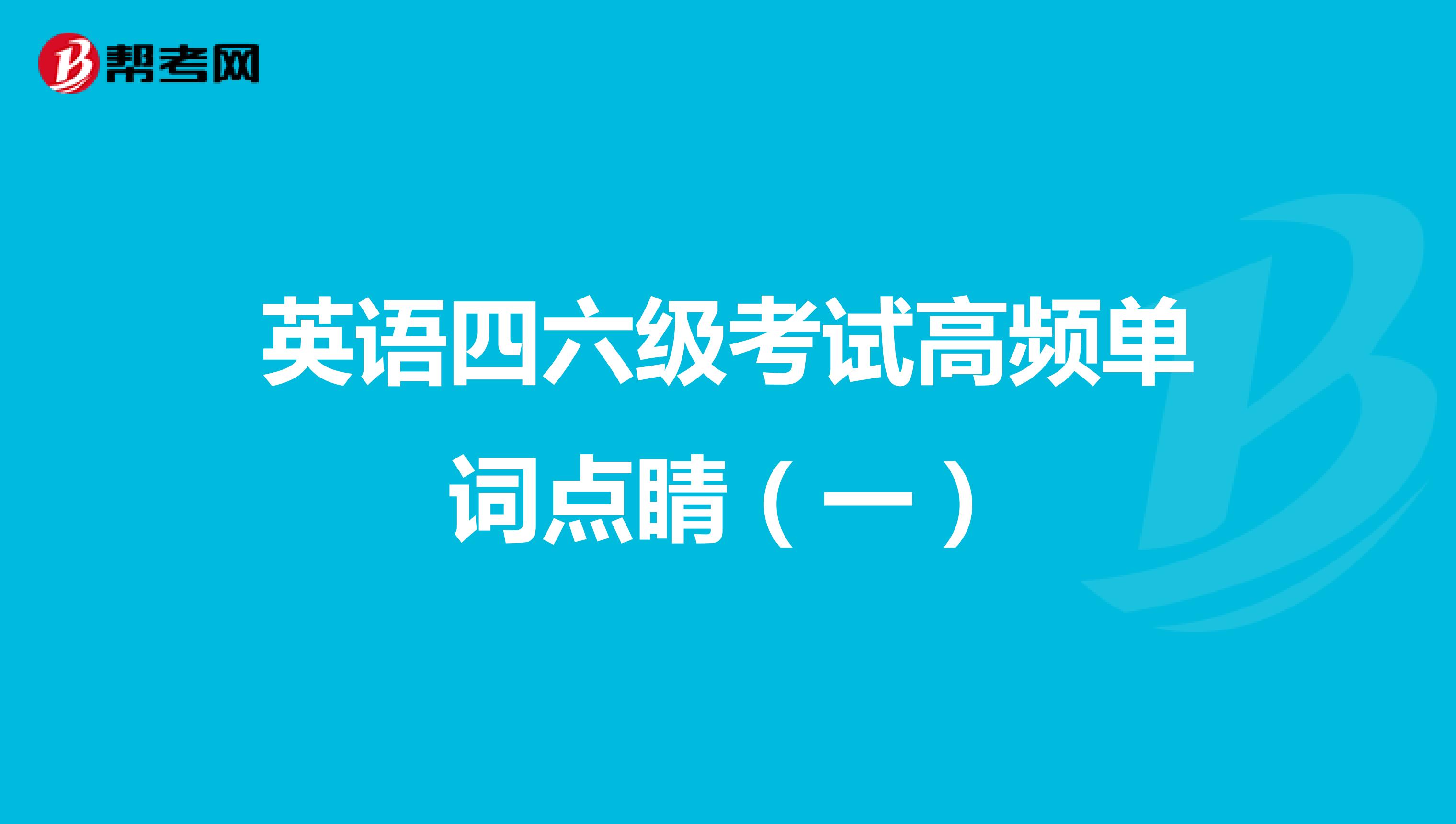 帮考网

英语四六级考试高频单词点睛（一）